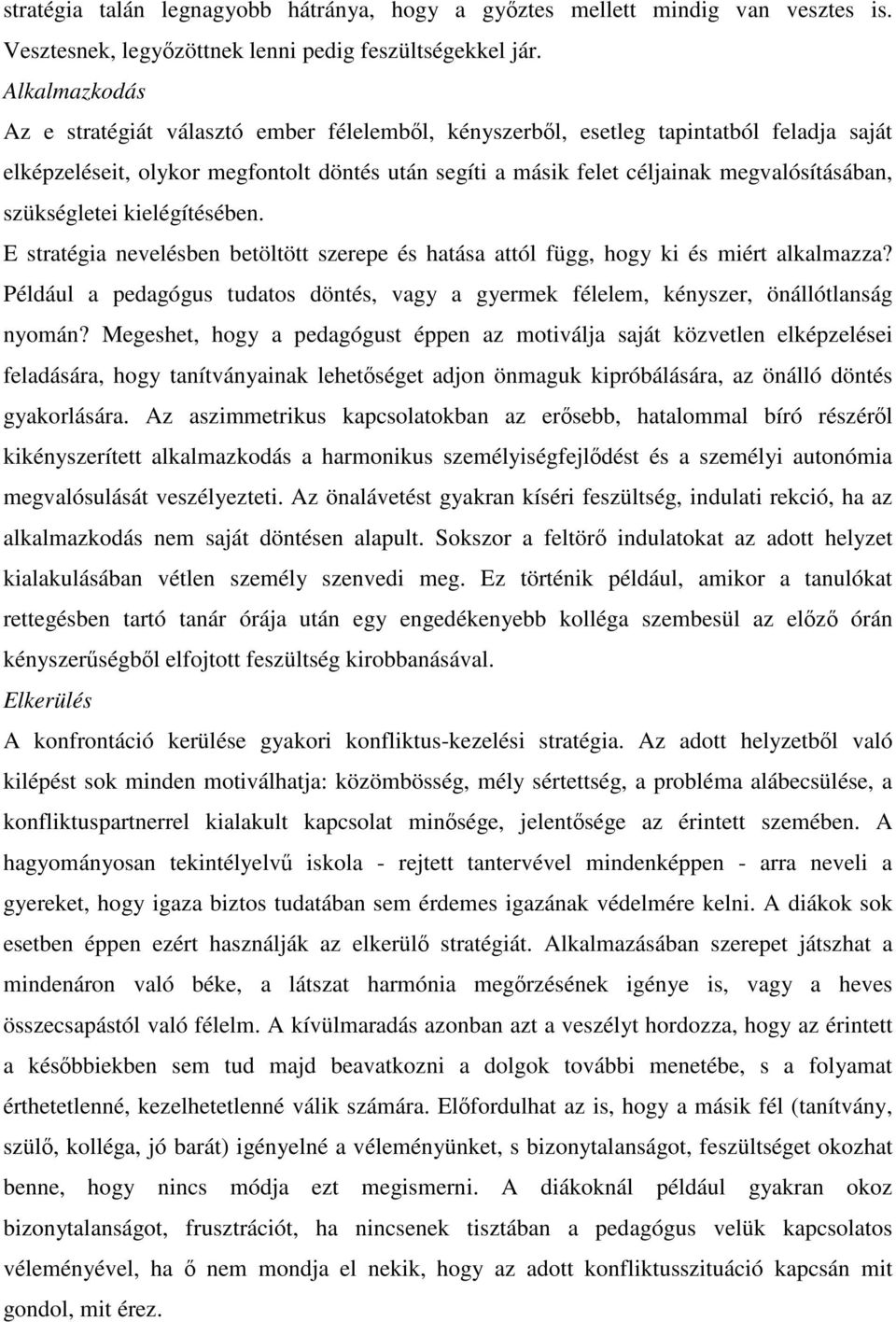 stratégia talán legnagyobb hátránya, hogy a győztes mellett mindig van vesztes is. Vesztesnek, legyőzöttnek lenni pedig feszültségekkel jár.

Alkalmazkodás

Az e stratégiát választó ember félelemből, kényszerből, esetleg tapintatból feladja saját elképzeléseit, olykor megfontolt döntés után segíti a másik felet céljainak megvalósításában, szükségletei kielégítésében.

E stratégia nevelésben betöltött szerepe és hatása attól függ, hogy ki és miért alkalmazza? Például a pedagógus tudatos döntés, vagy a gyermek félelem, kényszer, önállótlanság nyomán? Megeshet, hogy a pedagógust éppen az motiválja saját közvetlen elképzelései feladására, hogy tanítványainak lehetőséget adjon önmaguk kipróbálására, az önálló döntés gyakorlására. Az aszimmetrikus kapcsolatokban az erősebb, hatalommal bíró részéről kikényszerített alkalmazkodás a harmonikus személyiségfejlődést és a személyi autonómia megvalósulását veszélyezteti. Az önalávetést gyakran kíséri feszültség, indulati rekció, ha az alkalmazkodás nem saját döntésen alapult. Sokszor a feltörő indulatokat az adott helyzet kialakulásában vétlen személy szenvedi meg. Ez történik például, amikor a tanulókat rettegésben tartó tanár órája után egy engedékenyebb kolléga szembesül az előző órán kényszerűségből elfojtott feszültség kirobbanásával.

Elkerülés

A konfrontáció kerülése gyakori konfliktus-kezelési stratégia. Az adott helyzetből való kilépést sok minden motiválhatja: közömbösség, mély sértettség, a probléma alábecsülése, a konfliktuspartnerrel kialakult kapcsolat minősége, jelentősége az érintett szemében. A hagyományosan tekintélyelvű iskola - rejtett tantervével mindenképpen - arra neveli a gyereket, hogy igaza biztos tudatában sem érdemes igazának védelmére kelni. A diákok sok esetben éppen ezért használják az elkerülő stratégiát. Alkalmazásában szerepet játszhat a mindenáron való béke, a látszat harmónia megőrzésének igénye is, vagy a heves összecsapástól való félelm. A kívülmaradás azonban azt a veszélyt hordozza, hogy az érintett a későbbiekben sem tud majd beavatkozni a dolgok további menetébe, s a folyamat érthetetlenné, kezelhetetlenné válik számára. Előfordulhat az is, hogy a másik fél (tanítvány, szülő, kolléga, jó barát) igényelné a véleményünket, s bizonytalanságot, feszültséget okozhat benne, hogy nincs módja ezt megismerni. A diákoknál például gyakran okoz bizonytalanságot, frusztrációt, ha nincsenek tisztában a pedagógus velük kapcsolatos véleményével, ha ő nem mondja el nekik, hogy az adott konfliktusszituáció kapcsán mit gondol, mit érez.